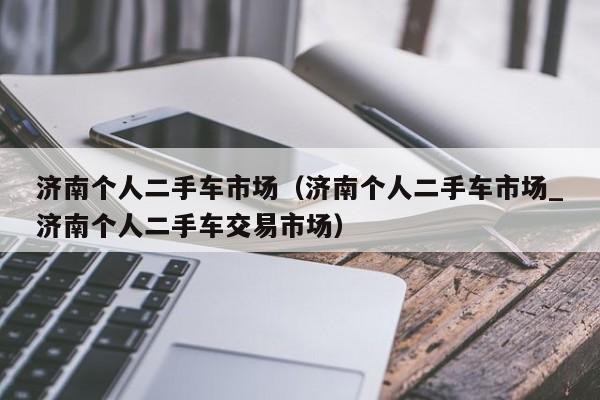 济南个人二手车市场（济南个人二手车市场_济南个人二手车交易市场）